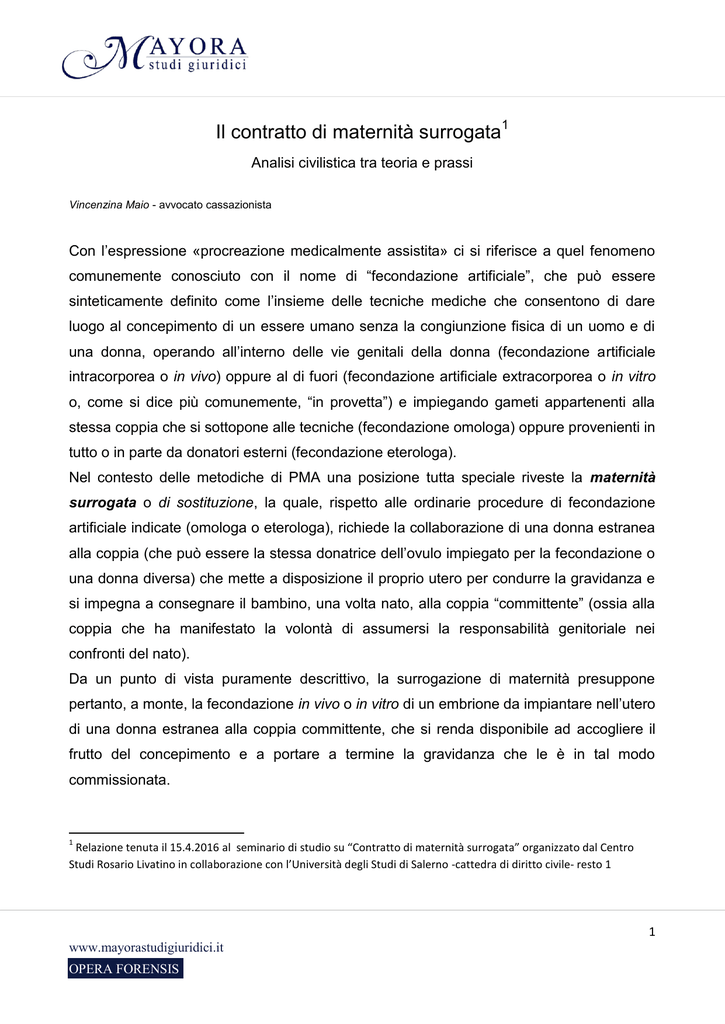 MAYORA
studi giuridici

Il contratto di maternità surrogata$^1$

Analisi civilistica tra teoria e prassi

Vincenzina Maio - avvocato cassazionista

Con l'espressione «procreazione medicalmente assistita» ci si riferisce a quel fenomeno comunemente conosciuto con il nome di "fecondazione artificiale", che può essere sinteticamente definito come l'insieme delle tecniche mediche che consentono di dare luogo al concepimento di un essere umano senza la congiunzione fisica di un uomo e di una donna, operando all'interno delle vie genitali della donna (fecondazione artificiale intracorporea o in vivo) oppure al di fuori (fecondazione artificiale extracorporea o in vitro o, come si dice più comunemente, "in provetta") e impiegando gameti appartenenti alla stessa coppia che si sottopone alle tecniche (fecondazione omologa) oppure provenienti in tutto o in parte da donatori esterni (fecondazione eterologa).
Nel contesto delle metodiche di PMA una posizione tutta speciale riveste la maternità surrogata o di sostituzione, la quale, rispetto alle ordinarie procedure di fecondazione artificiale indicate (omologa o eterologa), richiede la collaborazione di una donna estranea alla coppia (che può essere la stessa donatrice dell'ovulo impiegato per la fecondazione o una donna diversa) che mette a disposizione il proprio utero per condurre la gravidanza e si impegna a consegnare il bambino, una volta nato, alla coppia "committente" (ossia alla coppia che ha manifestato la volontà di assumersi la responsabilità genitoriale nei confronti del nato).
Da un punto di vista puramente descrittivo, la surrogazione di maternità presuppone pertanto, a monte, la fecondazione in vivo o in vitro di un embrione da impiantare nell'utero di una donna estranea alla coppia committente, che si renda disponibile ad accogliere il frutto del concepimento e a portare a termine la gravidanza che le è in tal modo commissionata.

$^1$ Relazione tenuta il 15.4.2016 al seminario di studio su "Contratto di maternità surrogata" organizzato dal Centro Studi Rosario Livatino in collaborazione con l'Università degli Studi di Salerno -cattedra di diritto civile- resto 1

1

www.mayorastudigiuridici.it
OPERA FORENSIS